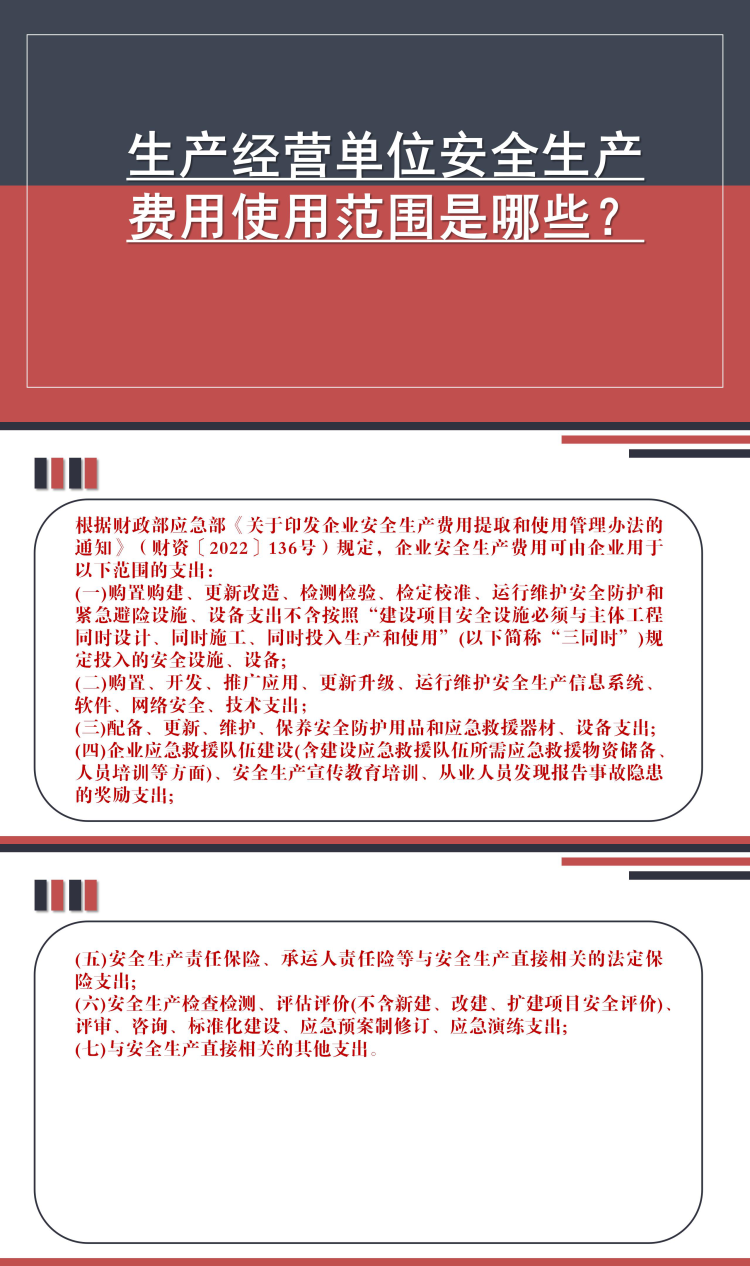 生产经营单位安全生产费用使用范围是哪些？

根据财政部应急部《关于印发企业安全生产费用提取和使用管理办法的通知》（财资〔2022〕136号）规定，企业安全生产费用可由企业用于以下范围的支出：
(一)购置购建、更新改造、检测检验、检定校准、运行维护安全防护和紧急避险设施、设备支出不含按照“建设项目安全设施必须与主体工程同时设计、同时施工、同时投入生产和使用”(以下简称“三同时”)规定投入的安全设施、设备;
(二)购置、开发、推广应用、更新升级、运行维护安全生产信息系统、软件、网络安全、技术支出;
(三)配备、更新、维护、保养安全防护用品和应急救援器材、设备支出;
(四)企业应急救援队伍建设(含建设应急救援队伍所需应急救援物资储备、人员培训等方面)、安全生产宣传教育培训、从业人员发现报告事故隐患的奖励支出;

(五)安全生产责任保险、承运人责任险等与安全生产直接相关的法定保险支出;
(六)安全生产检查检测、评估评价(不含新建、改建、扩建项目安全评价)、评审、咨询、标准化建设、应急预案制修订、应急演练支出;
(七)与安全生产直接相关的其他支出。